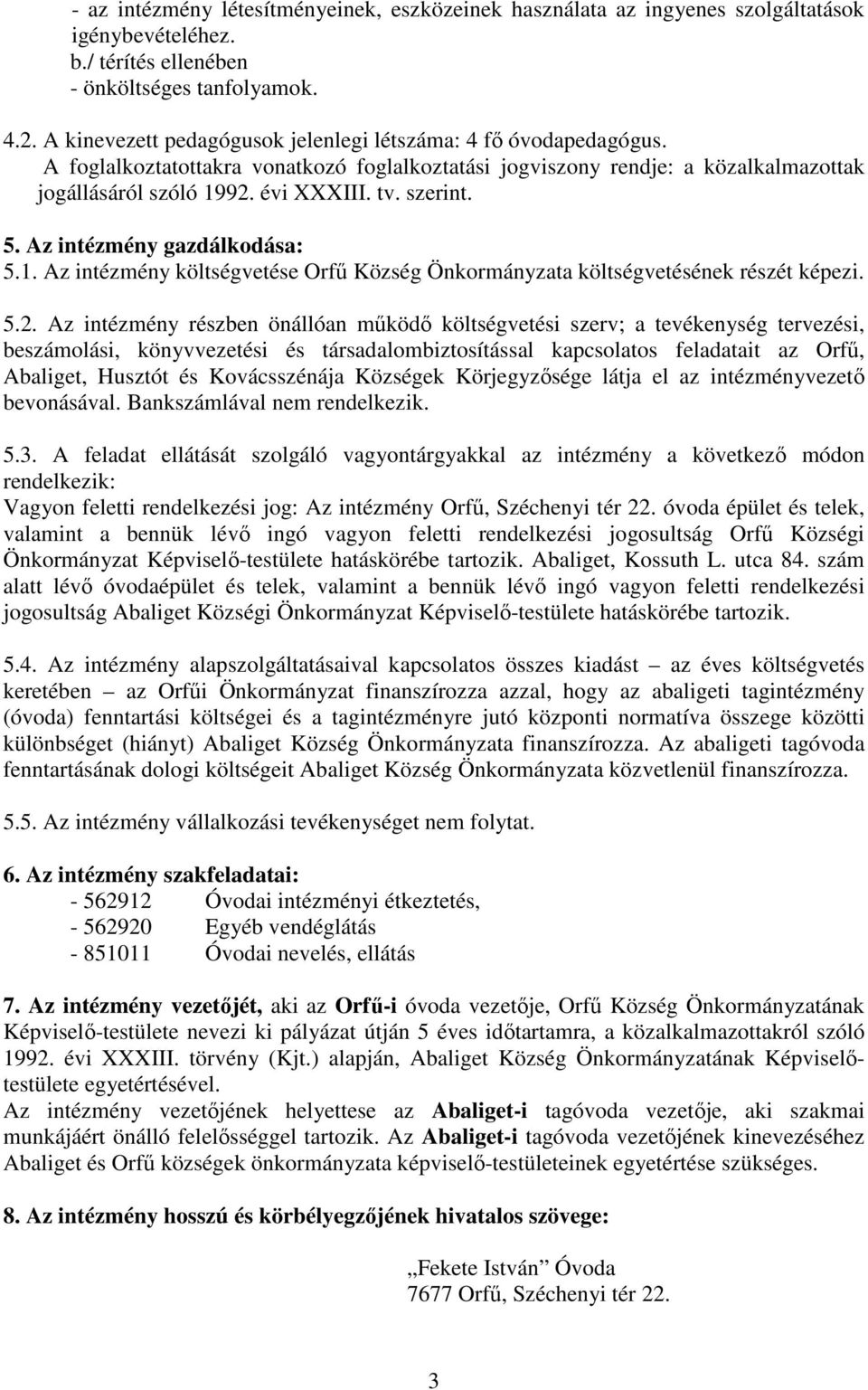 - az intézmény létesítményeinek, eszközeinek használata az ingyenes szolgáltatások igénybevételéhez.
b./ térítés ellenében
- önköltséges tanfolyamok.

4.2. A kinevezett pedagógusok jelenlegi létszáma: 4 fő óvodapedagógus.
A foglalkoztatottakra vonatkozó foglalkoztatási jogviszony rendje: a közalkalmazottak jogállásáról szóló 1992. évi XXXIII. tv. szerint.

5. Az intézmény gazdálkodása:
5.1. Az intézmény költségvetése Orfű Község Önkormányzata költségvetésének részét képezi.

5.2. Az intézmény részben önállóan működő költségvetési szerv; a tevékenység tervezési, beszámolási, könyvvezetési és társadalombiztosítással kapcsolatos feladatait az Orfű, Abaliget, Husztót és Kovácsszénája Községek Körjegyzősége látja el az intézményvezető bevonásával. Bankszámlával nem rendelkezik.

5.3. A feladat ellátását szolgáló vagyontárgyakkal az intézmény a következő módon rendelkezik:
Vagyon feletti rendelkezési jog: Az intézmény Orfű, Széchenyi tér 22. óvoda épület és telek, valamint a bennük lévő ingó vagyon feletti rendelkezési jogosultság Orfű Községi Önkormányzat Képviselő-testülete hatáskörébe tartozik. Abaliget, Kossuth L. utca 84. szám alatt lévő óvodaépület és telek, valamint a bennük lévő ingó vagyon feletti rendelkezési jogosultság Abaliget Községi Önkormányzat Képviselő-testülete hatáskörébe tartozik.

5.4. Az intézmény alapszolgáltatásaival kapcsolatos összes kiadást – az éves költségvetés keretében – az Orfűi Önkormányzat finanszírozza azzal, hogy az abaligeti tagintézmény (óvoda) fenntartási költségei és a tagintézményre jutó központi normatíva összege közötti különbséget (hiányt) Abaliget Község Önkormányzata finanszírozza. Az abaligeti tagóvoda fenntartásának dologi költségeit Abaliget Község Önkormányzata közvetlenül finanszírozza.

5.5. Az intézmény vállalkozási tevékenységet nem folytat.

6. Az intézmény szakfeladatai:
- 562912 Óvodai intézményi étkeztetés,
- 562920 Egyéb vendéglátás
- 851011 Óvodai nevelés, ellátás

7. Az intézmény vezetőjét, aki az Orfű-i óvoda vezetője, Orfű Község Önkormányzatának Képviselő-testülete nevezi ki pályázat útján 5 éves időtartamra, a közalkalmazottakról szóló 1992. évi XXXIII. törvény (Kjt.) alapján, Abaliget Község Önkormányzatának Képviselő-testülete egyetértésével.
Az intézmény vezetőjének helyettese az Abaliget-i tagóvoda vezetője, aki szakmai munkájáért önálló felelősséggel tartozik. Az Abaliget-i tagóvoda vezetőjének kinevezéséhez Abaliget és Orfű községek önkormányzata képviselő-testületeinek egyetértése szükséges.

8. Az intézmény hosszú és körbélyegzőjének hivatalos szövege:

„Fekete István” Óvoda
7677 Orfű, Széchenyi tér 22.

3